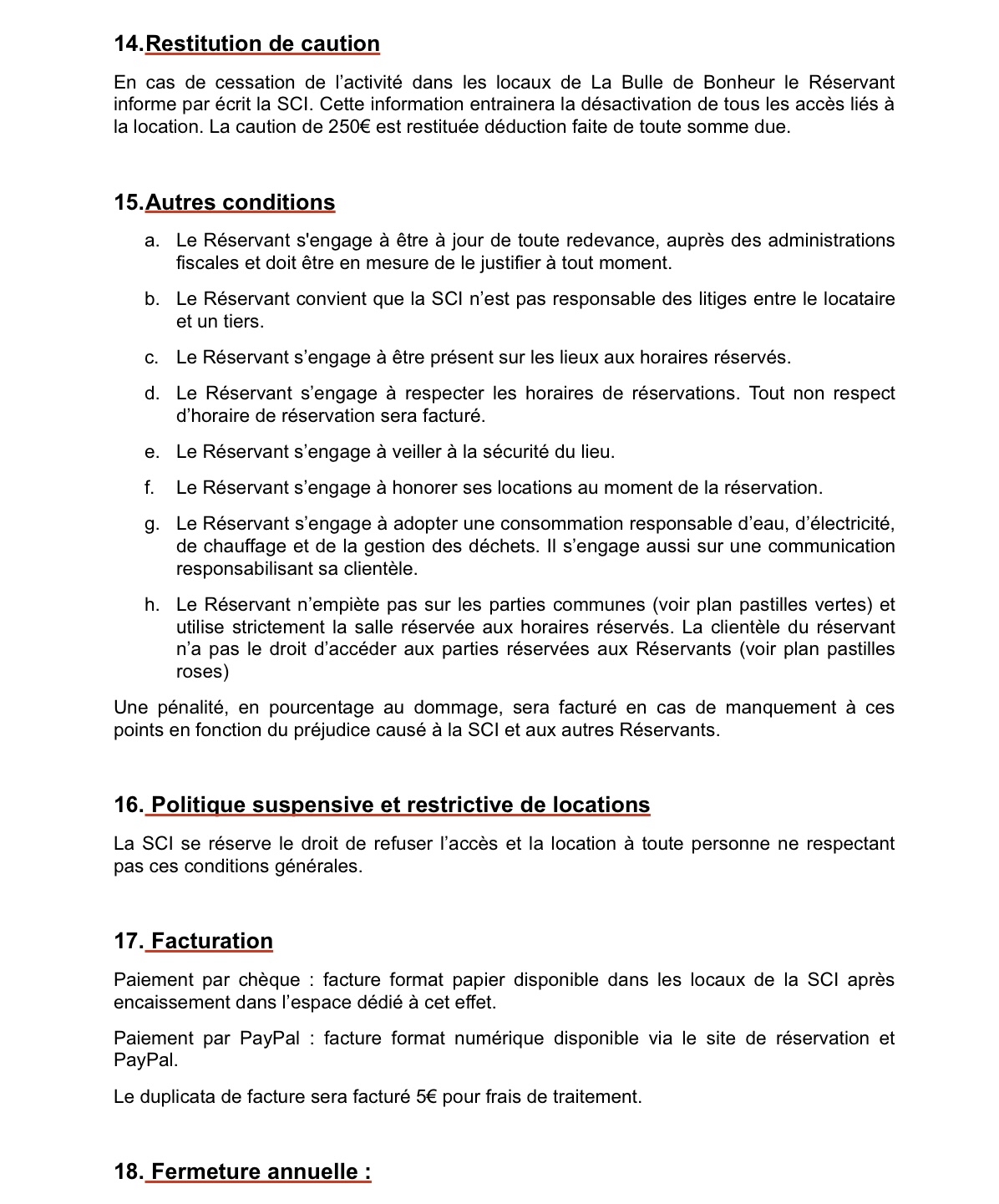 14.Restitution de caution

En cas de cessation de l'activité dans les locaux de La Bulle de Bonheur le Réservant informe par écrit la SCI. Cette information entrainera la désactivation de tous les accès liés à la location. La caution de 250€ est restituée déduction faite de toute somme due.

15.Autres conditions

a. Le Réservant s'engage à être à jour de toute redevance, auprès des administrations fiscales et doit être en mesure de le justifier à tout moment.

b. Le Réservant convient que la SCI n'est pas responsable des litiges entre le locataire et un tiers.

c. Le Réservant s'engage à être présent sur les lieux aux horaires réservés.

d. Le Réservant s'engage à respecter les horaires de réservations. Tout non respect d'horaire de réservation sera facturé.

e. Le Réservant s'engage à veiller à la sécurité du lieu.

f. Le Réservant s'engage à honorer ses locations au moment de la réservation.

g. Le Réservant s'engage à adopter une consommation responsable d'eau, d'électricité, de chauffage et de la gestion des déchets. Il s'engage aussi sur une communication responsabilisant sa clientèle.

h. Le Réservant n'empiète pas sur les parties communes (voir plan pastilles vertes) et utilise strictement la salle réservée aux horaires réservés. La clientèle du réservant n'a pas le droit d'accéder aux parties réservées aux Réservants (voir plan pastilles roses)

Une pénalité, en pourcentage au dommage, sera facturé en cas de manquement à ces points en fonction du préjudice causé à la SCI et aux autres Réservants.

16. Politique suspensive et restrictive de locations

La SCI se réserve le droit de refuser l'accès et la location à toute personne ne respectant pas ces conditions générales.

17. Facturation

Paiement par chèque : facture format papier disponible dans les locaux de la SCI après encaissement dans l'espace dédié à cet effet.

Paiement par PayPal : facture format numérique disponible via le site de réservation et PayPal.

Le duplicata de facture sera facturé 5€ pour frais de traitement.

18. Fermeture annuelle :